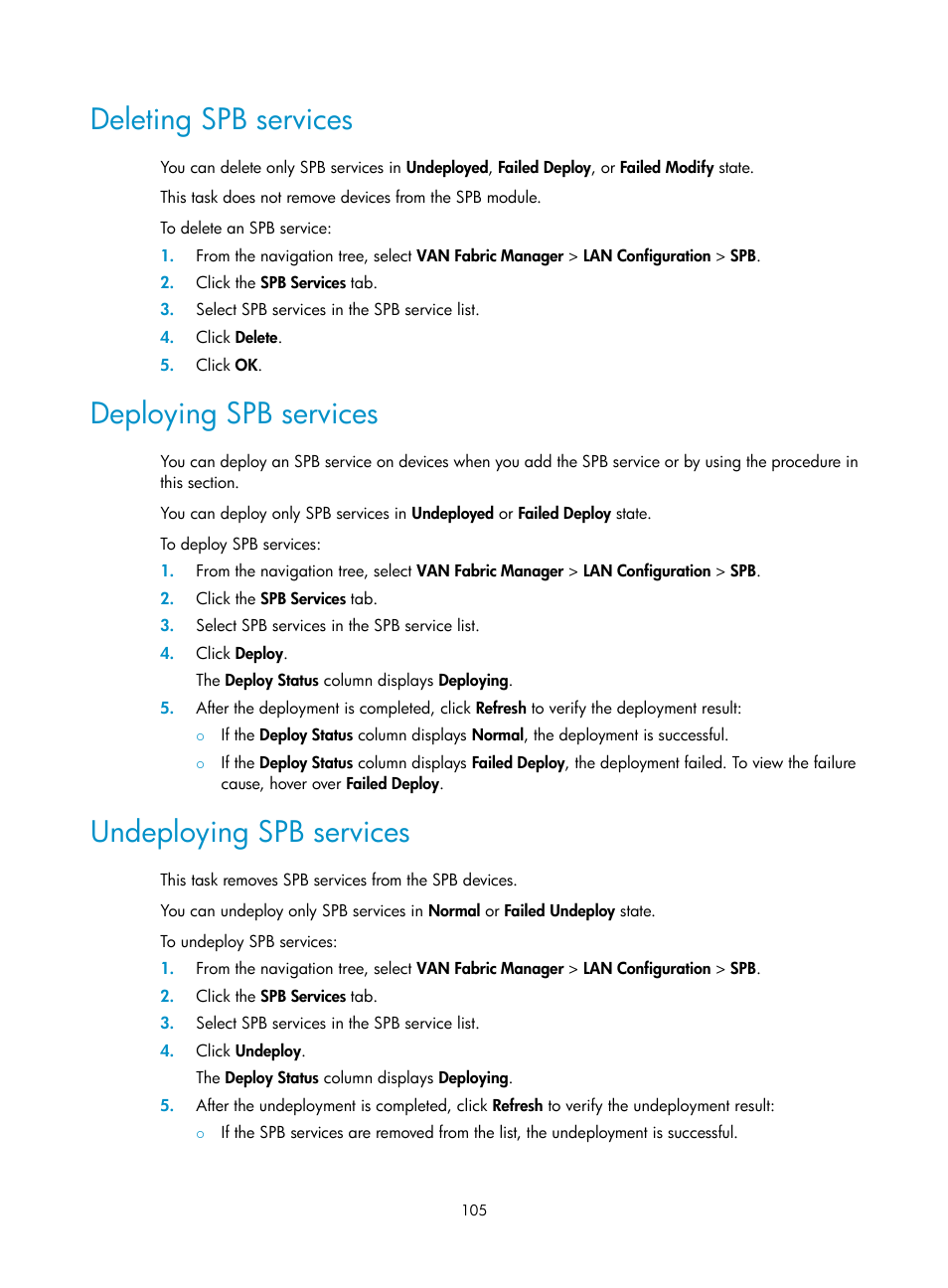 Deleting SPB services

You can delete only SPB services in Undeployed, Failed Deploy, or Failed Modify state.

This task does not remove devices from the SPB module.

To delete an SPB service:

1. From the navigation tree, select VAN Fabric Manager > LAN Configuration > SPB.
2. Click the SPB Services tab.
3. Select SPB services in the SPB service list.
4. Click Delete.
5. Click OK.

Deploying SPB services

You can deploy an SPB service on devices when you add the SPB service or by using the procedure in this section.

You can deploy only SPB services in Undeployed or Failed Deploy state.

To deploy SPB services:

1. From the navigation tree, select VAN Fabric Manager > LAN Configuration > SPB.
2. Click the SPB Services tab.
3. Select SPB services in the SPB service list.
4. Click Deploy.
The Deploy Status column displays Deploying.
5. After the deployment is completed, click Refresh to verify the deployment result:
○ If the Deploy Status column displays Normal, the deployment is successful.
○ If the Deploy Status column displays Failed Deploy, the deployment failed. To view the failure cause, hover over Failed Deploy.

Undeploying SPB services

This task removes SPB services from the SPB devices.

You can undeploy only SPB services in Normal or Failed Undeploy state.

To undeploy SPB services:

1. From the navigation tree, select VAN Fabric Manager > LAN Configuration > SPB.
2. Click the SPB Services tab.
3. Select SPB services in the SPB service list.
4. Click Undeploy.
The Deploy Status column displays Deploying.
5. After the undeployment is completed, click Refresh to verify the undeployment result:
○ If the SPB services are removed from the list, the undeployment is successful.

105